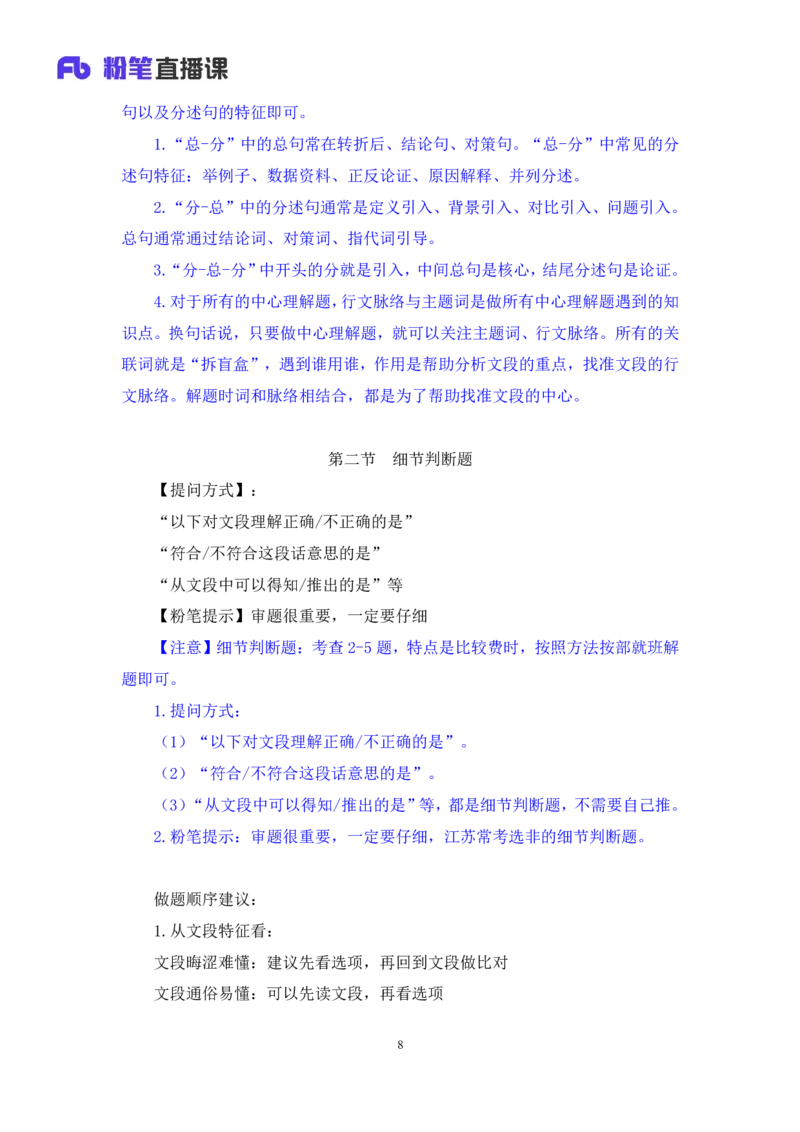 Fb 粉笔直播课

句以及分述句的特征即可。

1.“总-分”中的总句常在转折后、结论句、对策句。“总-分”中常见的分述句特征：举例子、数据资料、正反论证、原因解释、并列分述。

2.“分-总”中的分述句通常是定义引入、背景引入、对比引入、问题引入。总句通常通过结论词、对策词、指代词引导。

3.“分-总-分”中开头的分就是引入，中间总句是核心，结尾分述句是论证。

4.对于所有的中心理解题，行文脉络与主题词是做所有中心理解题遇到的知识点。换句话说，只要做中心理解题，就可以关注主题词、行文脉络。所有的关联词就是“拆盲盒”，遇到谁用谁，作用是帮助分析文段的重点，找准文段的行文脉络。解题时词和脉络相结合，都是为了帮助找准文段的中心。

第二节　细节判断题

【提问方式】：

“以下对文段理解正确/不正确的是”

“符合/不符合这段话意思的是”

“从文段中可以得知/推出的是”等

【粉笔提示】审题很重要，一定要仔细

【注意】细节判断题：考查 2-5 题，特点是比较费时，按照方法按部就班解题即可。

1.提问方式：

（1）“以下对文段理解正确/不正确的是”。

（2）“符合/不符合这段话意思的是”。

（3）“从文段中可以得知/推出的是”等，都是细节判断题，不需要自己推。

2.粉笔提示：审题很重要，一定要仔细，江苏常考选非的细节判断题。

做题顺序建议：

1.从文段特征看：

文段晦涩难懂：建议先看选项，再回到文段做比对

文段通俗易懂：可以先读文段，再看选项

8